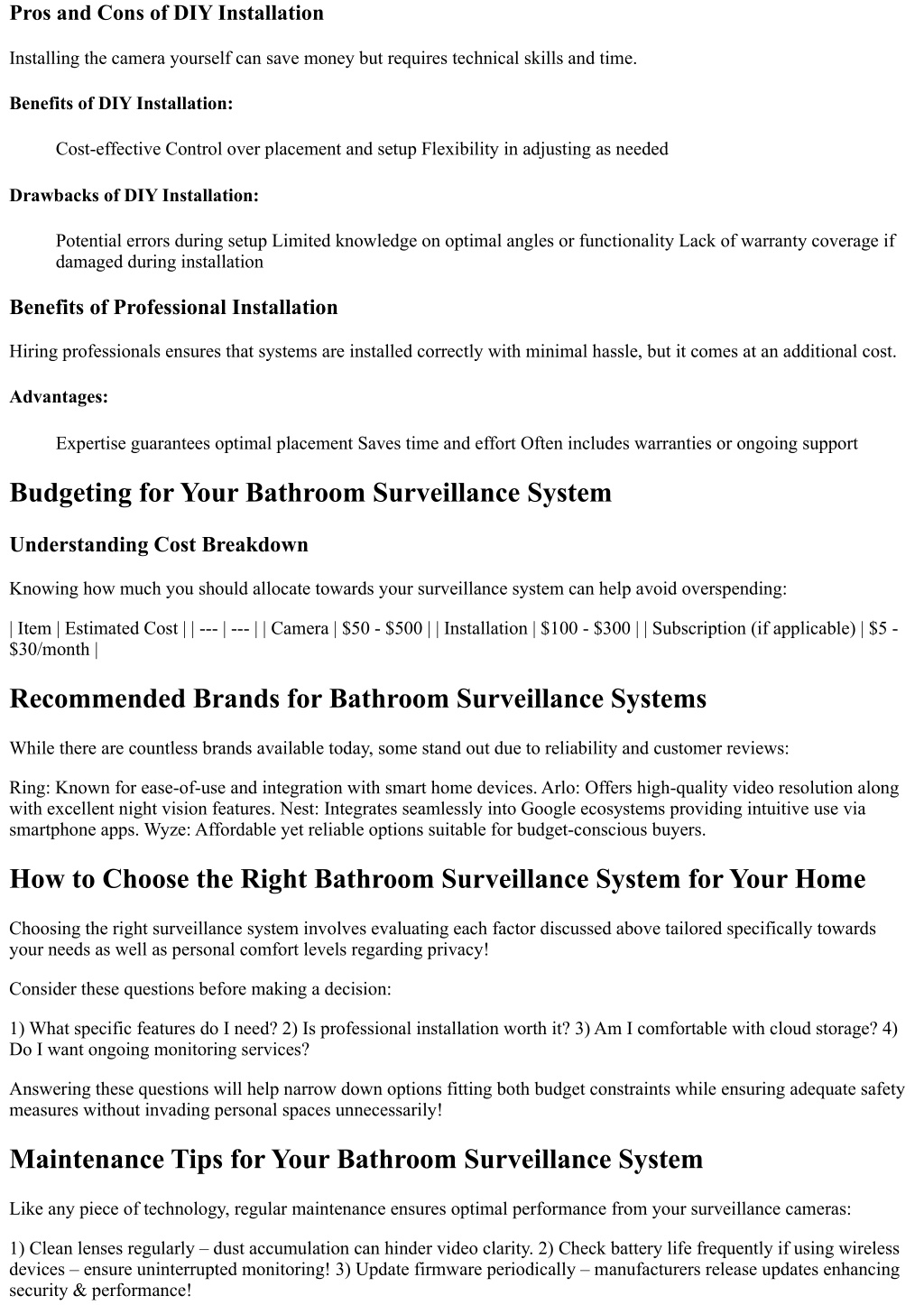 Pros and Cons of DIY Installation

Installing the camera yourself can save money but requires technical skills and time.

Benefits of DIY Installation:

Cost-effective Control over placement and setup Flexibility in adjusting as needed

Drawbacks of DIY Installation:

Potential errors during setup Limited knowledge on optimal angles or functionality Lack of warranty coverage if damaged during installation

Benefits of Professional Installation

Hiring professionals ensures that systems are installed correctly with minimal hassle, but it comes at an additional cost.

Advantages:

Expertise guarantees optimal placement Saves time and effort Often includes warranties or ongoing support

Budgeting for Your Bathroom Surveillance System

Understanding Cost Breakdown

Knowing how much you should allocate towards your surveillance system can help avoid overspending:

| Item | Estimated Cost | | --- | --- | | Camera | \$50 - \$500 | | Installation | \$100 - \$300 | | Subscription (if applicable) | \$5 - \$30/month |

Recommended Brands for Bathroom Surveillance Systems

While there are countless brands available today, some stand out due to reliability and customer reviews:

Ring: Known for ease-of-use and integration with smart home devices. Arlo: Offers high-quality video resolution along with excellent night vision features. Nest: Integrates seamlessly into Google ecosystems providing intuitive use via smartphone apps. Wyze: Affordable yet reliable options suitable for budget-conscious buyers.

How to Choose the Right Bathroom Surveillance System for Your Home

Choosing the right surveillance system involves evaluating each factor discussed above tailored specifically towards your needs as well as personal comfort levels regarding privacy!

Consider these questions before making a decision:

1) What specific features do I need? 2) Is professional installation worth it? 3) Am I comfortable with cloud storage? 4) Do I want ongoing monitoring services?

Answering these questions will help narrow down options fitting both budget constraints while ensuring adequate safety measures without invading personal spaces unnecessarily!

Maintenance Tips for Your Bathroom Surveillance System

Like any piece of technology, regular maintenance ensures optimal performance from your surveillance cameras:

1) Clean lenses regularly – dust accumulation can hinder video clarity. 2) Check battery life frequently if using wireless devices – ensure uninterrupted monitoring! 3) Update firmware periodically – manufacturers release updates enhancing security & performance!